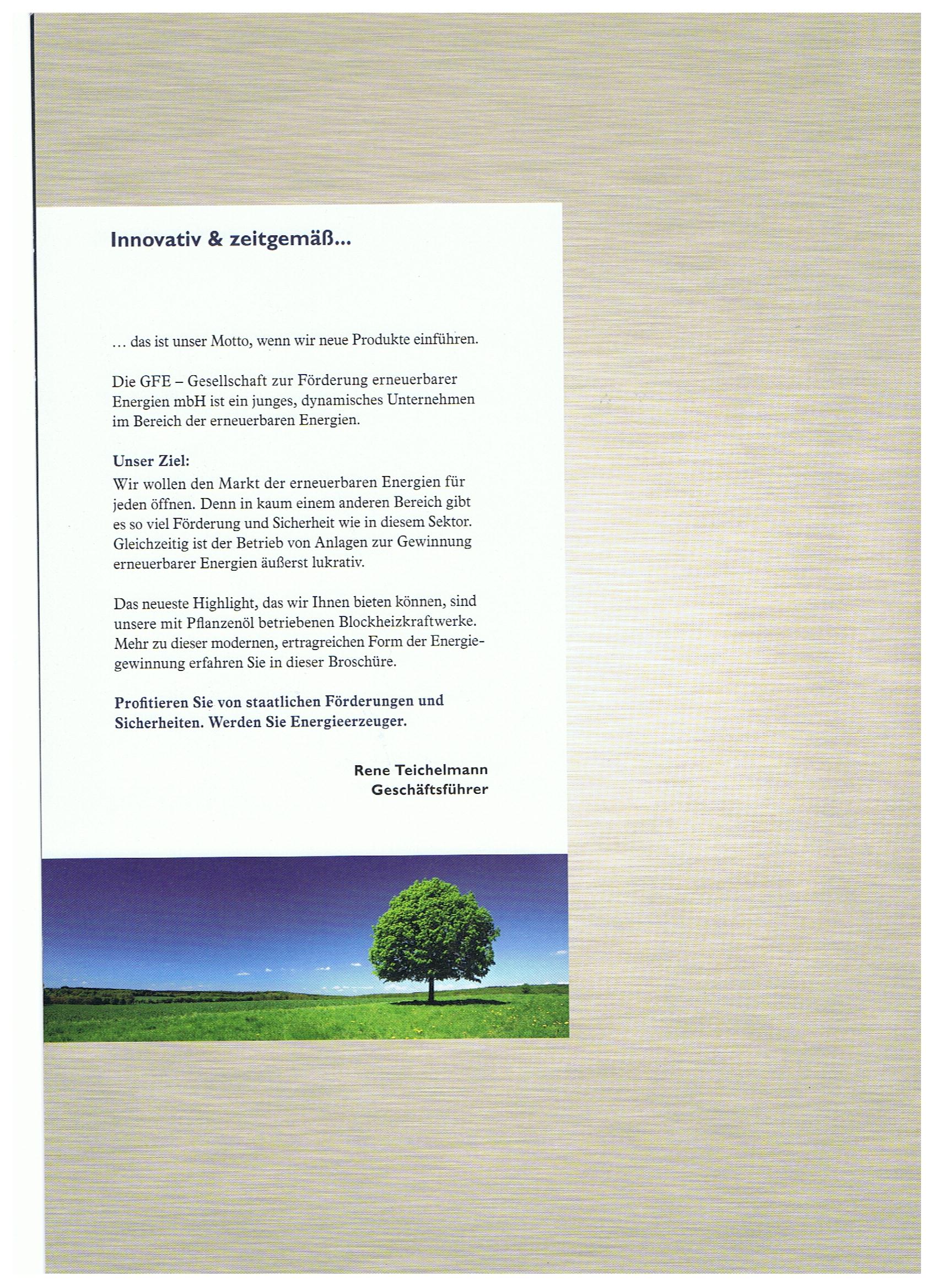 Innovativ & zeitgemäß...

... das ist unser Motto, wenn wir neue Produkte einführen.

Die GFE – Gesellschaft zur Förderung erneuerbarer Energien mbH ist ein junges, dynamisches Unternehmen im Bereich der erneuerbaren Energien.

Unser Ziel:
Wir wollen den Markt der erneuerbaren Energien für jeden öffnen. Denn in kaum einem anderen Bereich gibt es so viel Förderung und Sicherheit wie in diesem Sektor. Gleichzeitig ist der Betrieb von Anlagen zur Gewinnung erneuerbarer Energien äußerst lukrativ.

Das neueste Highlight, das wir Ihnen bieten können, sind unsere mit Pflanzenöl betriebenen Blockheizkraftwerke. Mehr zu dieser modernen, ertragreichen Form der Energiegewinnung erfahren Sie in dieser Broschüre.

Profitieren Sie von staatlichen Förderungen und Sicherheiten. Werden Sie Energieerzeuger.

Rene Teichelmann
Geschäftsführer